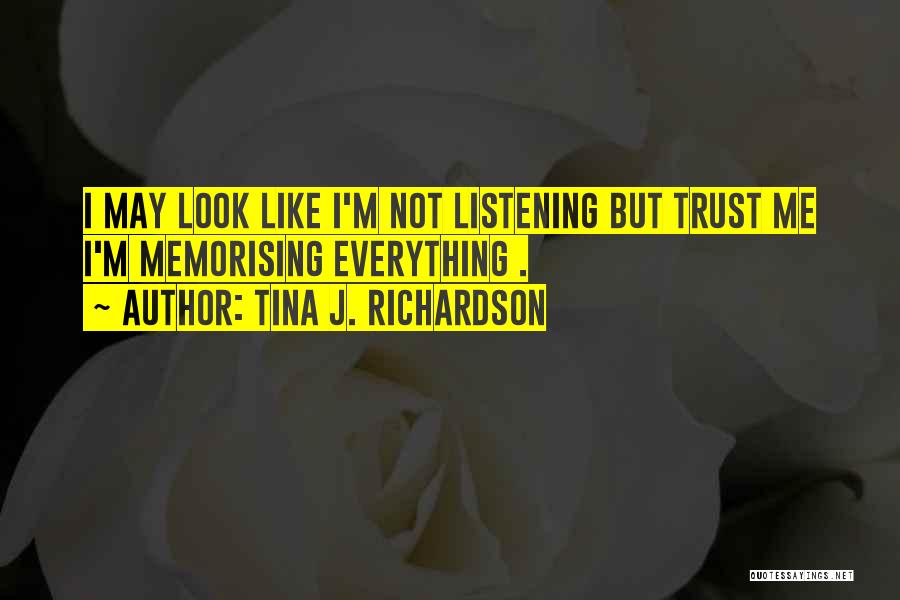 I MAY LOOK LIKE I'M NOT LISTENING BUT TRUST ME I'M MEMORISING EVERYTHING .
~ AUTHOR: TINA J. RICHARDSON

QUOTESSAYINGS.NET